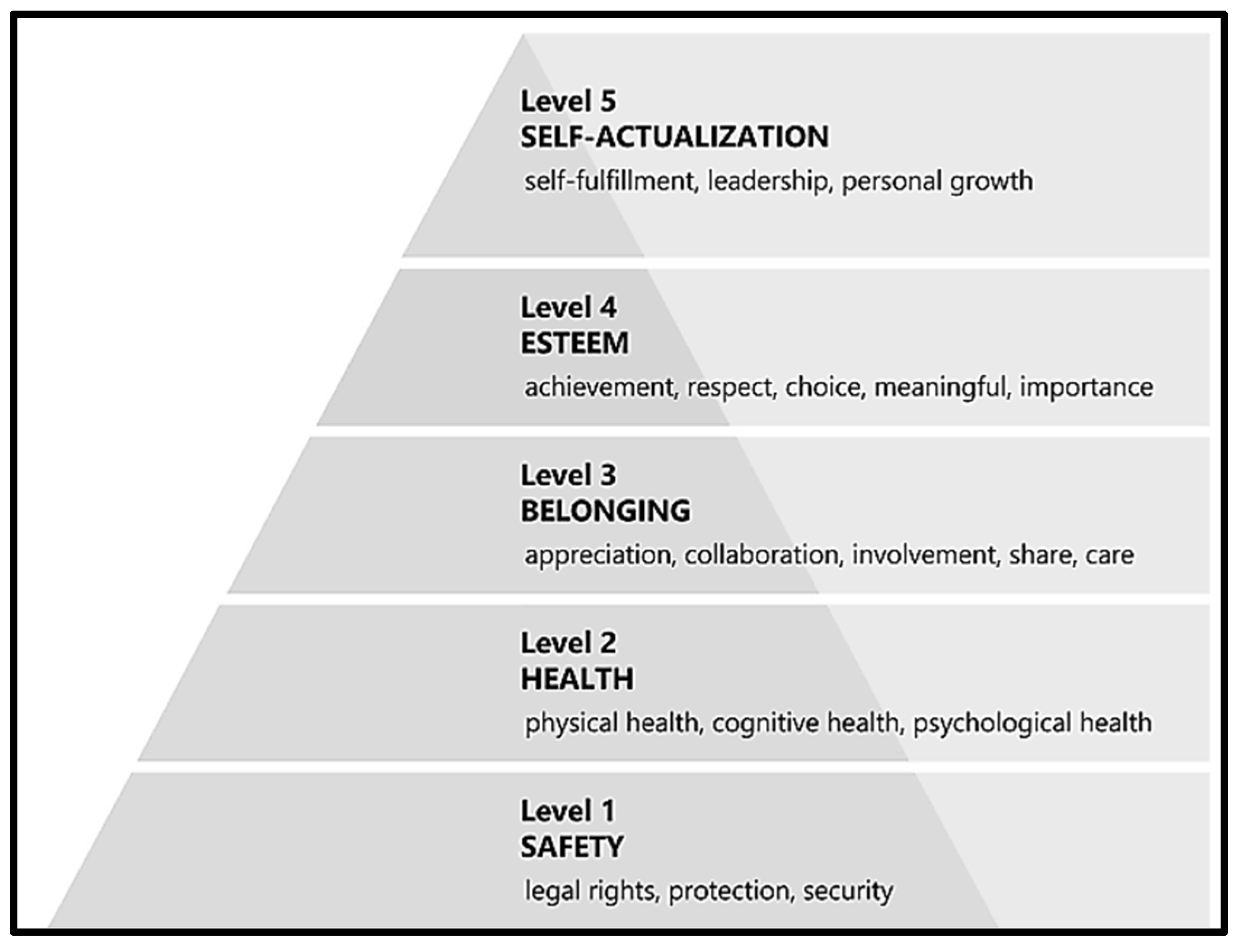 Level 5
SELF-ACTUALIZATION
self-fulfillment, leadership, personal growth

Level 4
ESTEEM
achievement, respect, choice, meaningful, importance

Level 3
BELONGING
appreciation, collaboration, involvement, share, care

Level 2
HEALTH
physical health, cognitive health, psychological health

Level 1
SAFETY
legal rights, protection, security